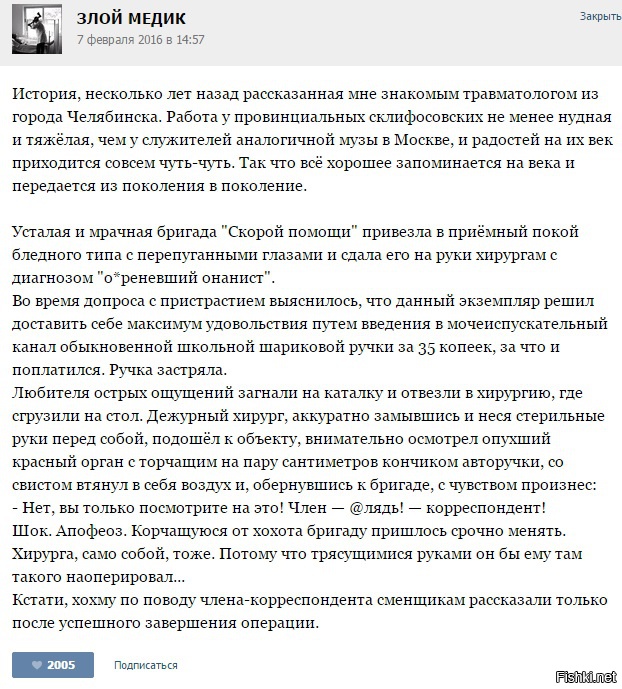 ЗЛОЙ МЕДИК
7 февраля 2016 в 14:57
Закрыть

История, несколько лет назад рассказанная мне знакомым травматологом из города Челябинска. Работа у провинциальных склифосовских не менее нудная и тяжёлая, чем у служителей аналогичной музы в Москве, и радостей на их век приходится совсем чуть-чуть. Так что всё хорошее запоминается на века и передается из поколения в поколение.

Усталая и мрачная бригада "Скорой помощи" привезла в приёмный покой бледного типа с перепуганными глазами и сдала его на руки хирургам с диагнозом "о*реневший онанист".
Во время допроса с пристрастием выяснилось, что данный экземпляр решил доставить себе максимум удовольствия путем введения в мочеиспускательный канал обыкновенной школьной шариковой ручки за 35 копеек, за что и поплатился. Ручка застряла.
Любителя острых ощущений загнали на каталку и отвезли в хирургию, где сгрузили на стол. Дежурный хирург, аккуратно замывшись и неся стерильные руки перед собой, подошёл к объекту, внимательно осмотрел опухший красный орган с торчащим на пару сантиметров кончиком авторучки, со свистом втянул в себя воздух и, обернувшись к бригаде, с чувством произнес:
- Нет, вы только посмотрите на это! Член — @лядь! — корреспондент!
Шок. Апофеоз. Корчащуюся от хохота бригаду пришлось срочно менять. Хирурга, само собой, тоже. Потому что трясущимися руками он бы ему там такого наоперировал...
Кстати, хохму по поводу члена-корреспондента сменщикам рассказали только после успешного завершения операции.

2005
Подписаться
Fishki.net